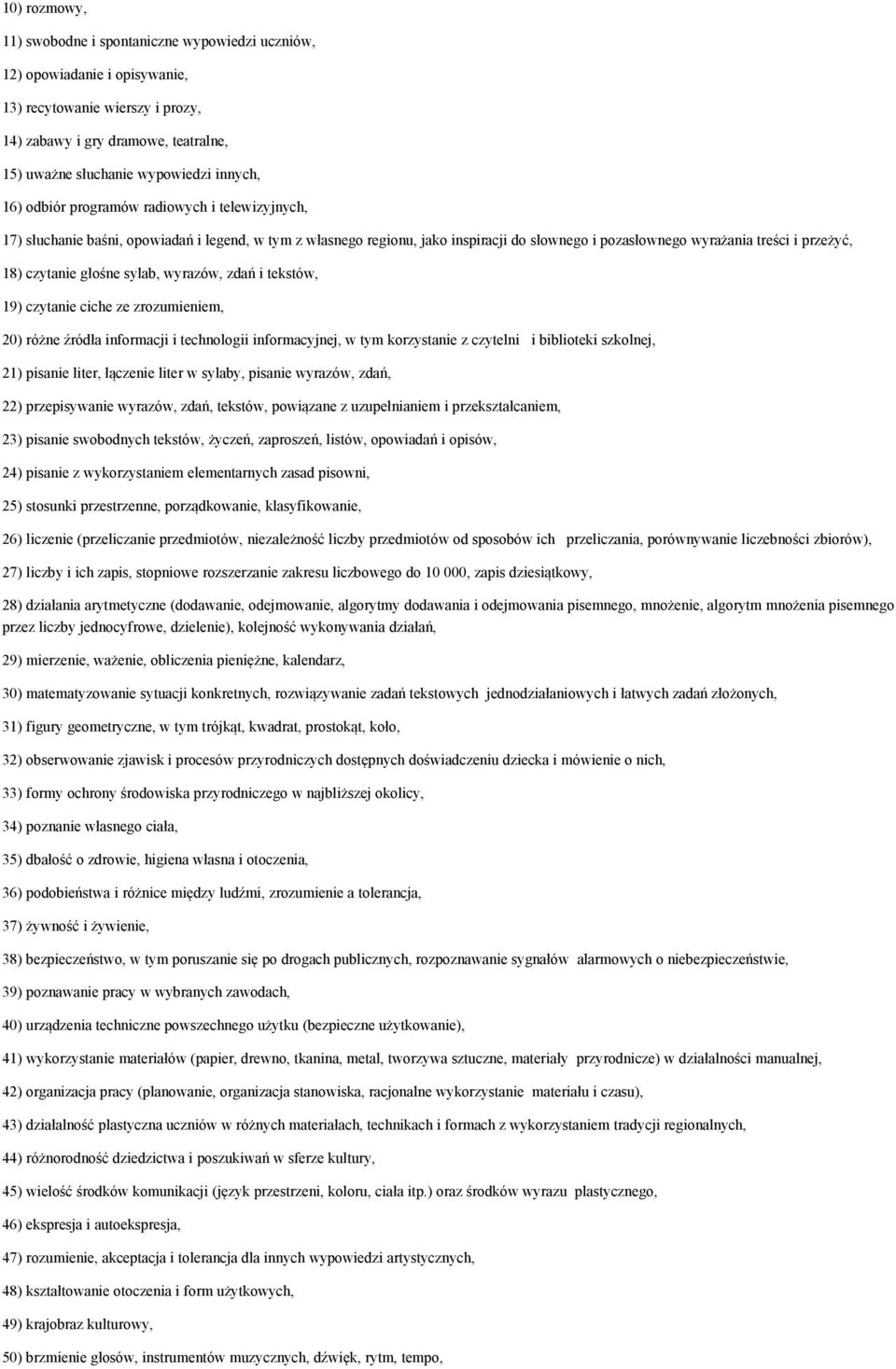 10) rozmowy,

11) swobodne i spontaniczne wypowiedzi uczniów,

12) opowiadanie i opisywanie,

13) recytowanie wierszy i prozy,

14) zabawy i gry dramowe, teatralne,

15) uważne słuchanie wypowiedzi innych,

16) odbiór programów radiowych i telewizyjnych,

17) słuchanie baśni, opowiadań i legend, w tym z własnego regionu, jako inspiracji do słownego i pozasłownego wyrażania treści i przeżyć,

18) czytanie głośne sylab, wyrazów, zdań i tekstów,

19) czytanie ciche ze zrozumieniem,

20) różne źródła informacji i technologii informacyjnej, w tym korzystanie z czytelni i biblioteki szkolnej,

21) pisanie liter, łączenie liter w sylaby, pisanie wyrazów, zdań,

22) przepisywanie wyrazów, zdań, tekstów, powiązane z uzupełnianiem i przekształcaniem,

23) pisanie swobodnych tekstów, życzeń, zaproszeń, listów, opowiadań i opisów,

24) pisanie z wykorzystaniem elementarnych zasad pisowni,

25) stosunki przestrzenne, porządkowanie, klasyfikowanie,

26) liczenie (przeliczanie przedmiotów, niezależność liczby przedmiotów od sposobów ich przeliczania, porównywanie liczebności zbiorów),

27) liczby i ich zapis, stopniowe rozszerzanie zakresu liczbowego do 10 000, zapis dziesiątkowy,

28) działania arytmetyczne (dodawanie, odejmowanie, algorytmy dodawania i odejmowania pisemnego, mnożenie, algorytm mnożenia pisemnego przez liczby jednocyfrowe, dzielenie), kolejność wykonywania działań,

29) mierzenie, ważenie, obliczenia pieniężne, kalendarz,

30) matematyzowanie sytuacji konkretnych, rozwiązywanie zadań tekstowych jednodziałaniowych i łatwych zadań złożonych,

31) figury geometryczne, w tym trójkąt, kwadrat, prostokąt, koło,

32) obserwowanie zjawisk i procesów przyrodniczych dostępnych doświadczeniu dziecka i mówienie o nich,

33) formy ochrony środowiska przyrodniczego w najbliższej okolicy,

34) poznanie własnego ciała,

35) dbałość o zdrowie, higiena własna i otoczenia,

36) podobieństwa i różnice między ludźmi, zrozumienie a tolerancja,

37) żywność i żywienie,

38) bezpieczeństwo, w tym poruszanie się po drogach publicznych, rozpoznawanie sygnałów alarmowych o niebezpieczeństwie,

39) poznawanie pracy w wybranych zawodach,

40) urządzenia techniczne powszechnego użytku (bezpieczne użytkowanie),

41) wykorzystanie materiałów (papier, drewno, tkanina, metal, tworzywa sztuczne, materiały przyrodnicze) w działalności manualnej,

42) organizacja pracy (planowanie, organizacja stanowiska, racjonalne wykorzystanie materiału i czasu),

43) działalność plastyczna uczniów w różnych materiałach, technikach i formach z wykorzystaniem tradycji regionalnych,

44) różnorodność dziedzictwa i poszukiwań w sferze kultury,

45) wielość środków komunikacji (język przestrzeni, koloru, ciała itp.) oraz środków wyrazu plastycznego,

46) ekspresja i autoekspresja,

47) rozumienie, akceptacja i tolerancja dla innych wypowiedzi artystycznych,

48) kształtowanie otoczenia i form użytkowych,

49) krajobraz kulturowy,

50) brzmienie głosów, instrumentów muzycznych, dźwięk, rytm, tempo,